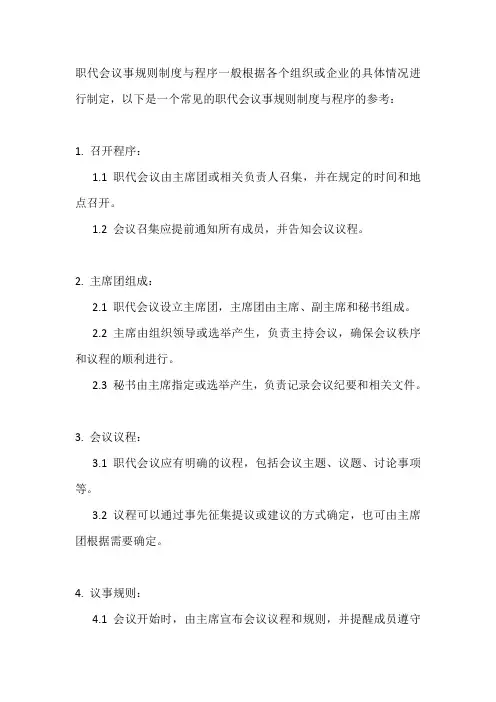 职代会议事规则制度与程序一般根据各个组织或企业的具体情况进行制定，以下是一个常见的职代会议事规则制度与程序的参考：

1. 召开程序：

1.1 职代会议由主席团或相关负责人召集，并在规定的时间和地点召开。

1.2 会议召集应提前通知所有成员，并告知会议议程。

2. 主席团组成：

2.1 职代会议设立主席团，主席团由主席、副主席和秘书组成。

2.2 主席由组织领导或选举产生，负责主持会议，确保会议秩序和议程的顺利进行。

2.3 秘书由主席指定或选举产生，负责记录会议纪要和相关文件。

3. 会议议程：

3.1 职代会议应有明确的议程，包括会议主题、议题、讨论事项等。

3.2 议程可以通过事先征集提议或建议的方式确定，也可由主席团根据需要确定。

4. 议事规则：

4.1 会议开始时，由主席宣布会议议程和规则，并提醒成员遵守